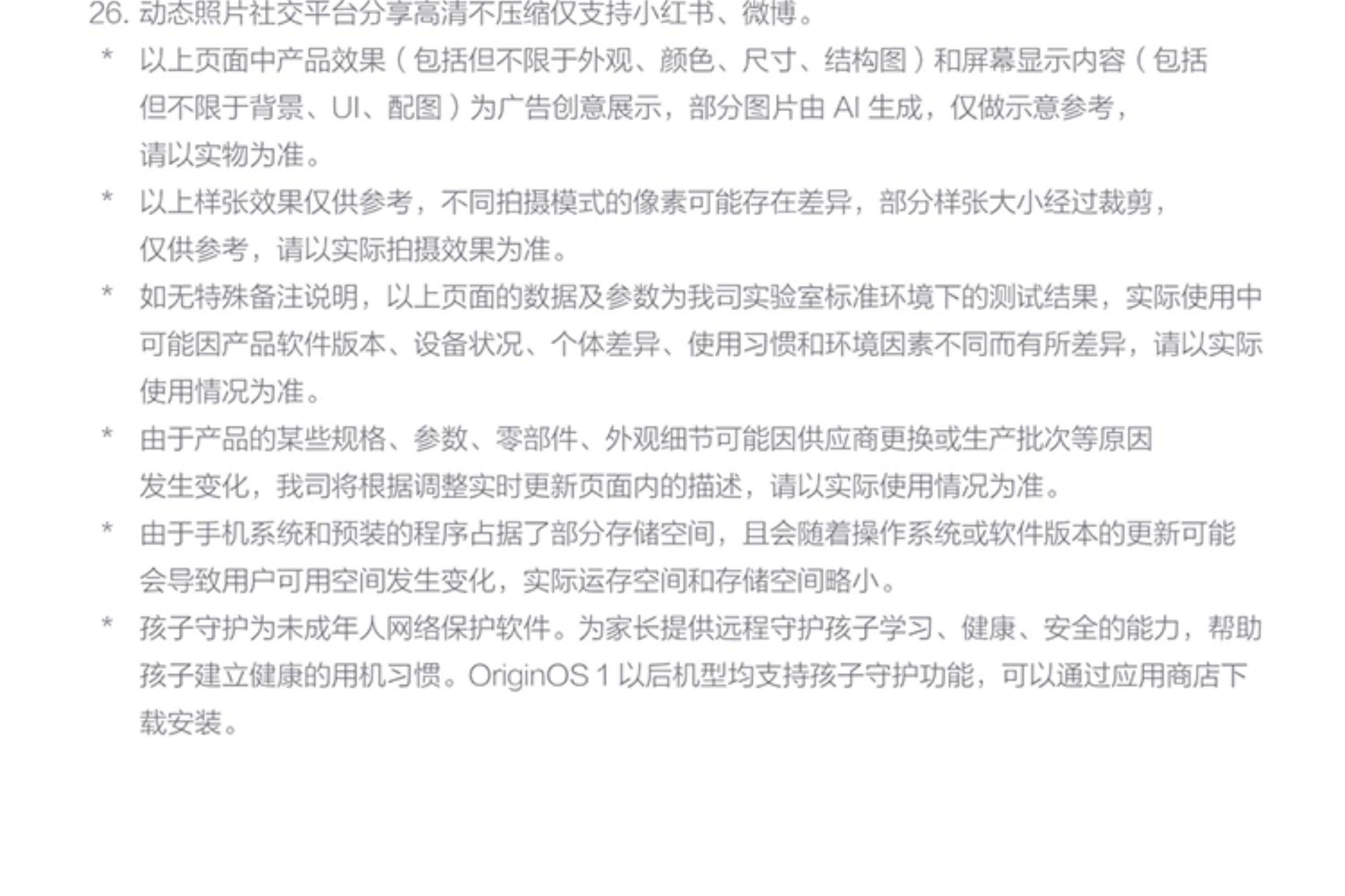 26.动态照片社交平台分享高清不压缩仅支持小红书、微博。

* 以上页面中产品效果（包括但不限于外观、颜色、尺寸、结构图）和屏幕显示内容（包括但不限于背景、UI、配图）为广告创意展示，部分图片由AI生成，仅做示意参考，请以实物为准。

* 以上样张效果仅供参考，不同拍摄模式的像素可能存在差异，部分样张大小经过裁剪，仅供参考，请以实际拍摄效果为准。

* 如无特殊备注说明，以上页面的数据及参数为我司实验室标准环境下的测试结果，实际使用中可能因产品软件版本、设备状况、个体差异、使用习惯和环境因素不同而有所差异，请以实际使用情况为准。

* 由于产品的某些规格、参数、零部件、外观细节可能因供应商更换或生产批次等原因发生变化，我司将根据调整实时更新页面内的描述，请以实际使用情况为准。

* 由于手机系统和预装的程序占据了部分存储空间，且会随着操作系统或软件版本的更新可能会导致用户可用空间发生变化，实际运存空间和存储空间略小。

* 孩子守护为未成年人网络保护软件。为家长提供远程守护孩子学习、健康、安全的能力，帮助孩子建立健康的用机习惯。OriginOS 1以后机型均支持孩子守护功能，可以通过应用商店下载安装。